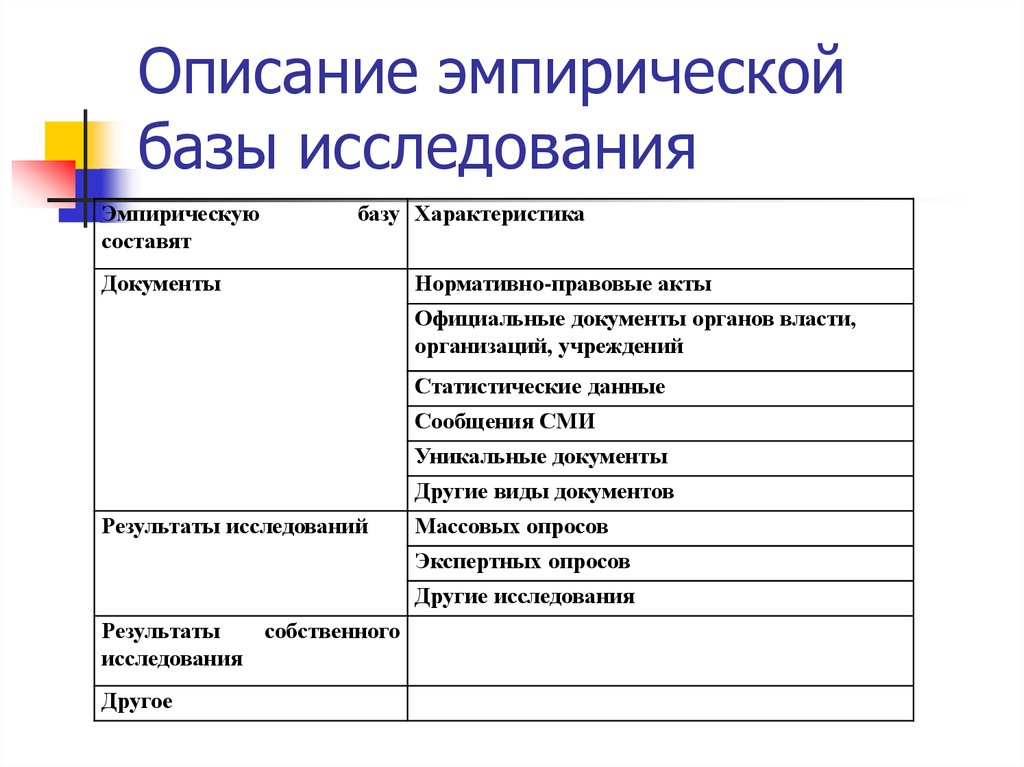 Описание эмпирической базы исследования

| Эмпирическую базу составят | Характеристика |
|---|---|
| Документы | Нормативно-правовые акты |
| | Официальные документы органов власти, организаций, учреждений |
| | Статистические данные |
| | Сообщения СМИ |
| | Уникальные документы |
| | Другие виды документов |
| Результаты исследований | Массовых опросов |
| | Экспертных опросов |
| | Другие исследования |
| Результаты собственного исследования | |
| Другое | |